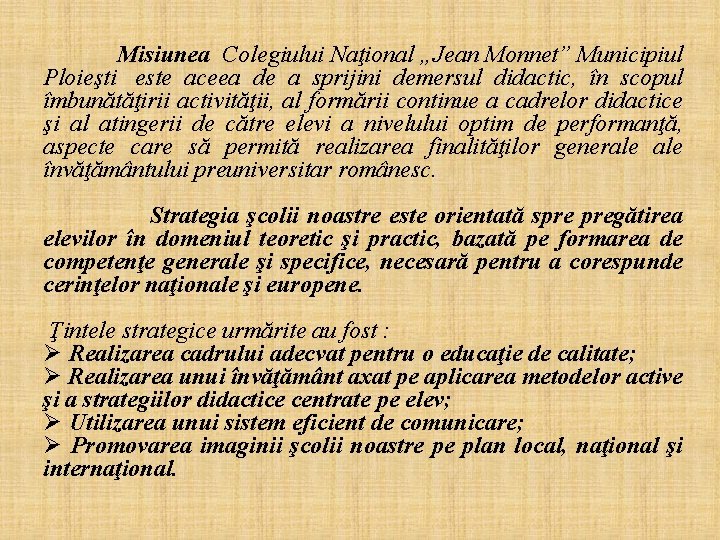 Misiunea Colegiului Naţional „Jean Monnet” Municipiul Ploieşti este aceea de a sprijini demersul didactic, în scopul îmbunătăţirii activităţii, al formării continue a cadrelor didactice şi al atingerii de către elevi a nivelului optim de performanţă, aspecte care să permită realizarea finalităţilor generale ale învăţământului preuniversitar românesc.

Strategia şcolii noastre este orientată spre pregătirea elevilor în domeniul teoretic şi practic, bazată pe formarea de competenţe generale şi specifice, necesară pentru a corespunde cerinţelor naţionale şi europene.

Ţintele strategice urmărite au fost :
➢ Realizarea cadrului adecvat pentru o educaţie de calitate;
➢ Realizarea unui învăţământ axat pe aplicarea metodelor active şi a strategiilor didactice centrate pe elev;
➢ Utilizarea unui sistem eficient de comunicare;
➢ Promovarea imaginii şcolii noastre pe plan local, naţional şi internaţional.